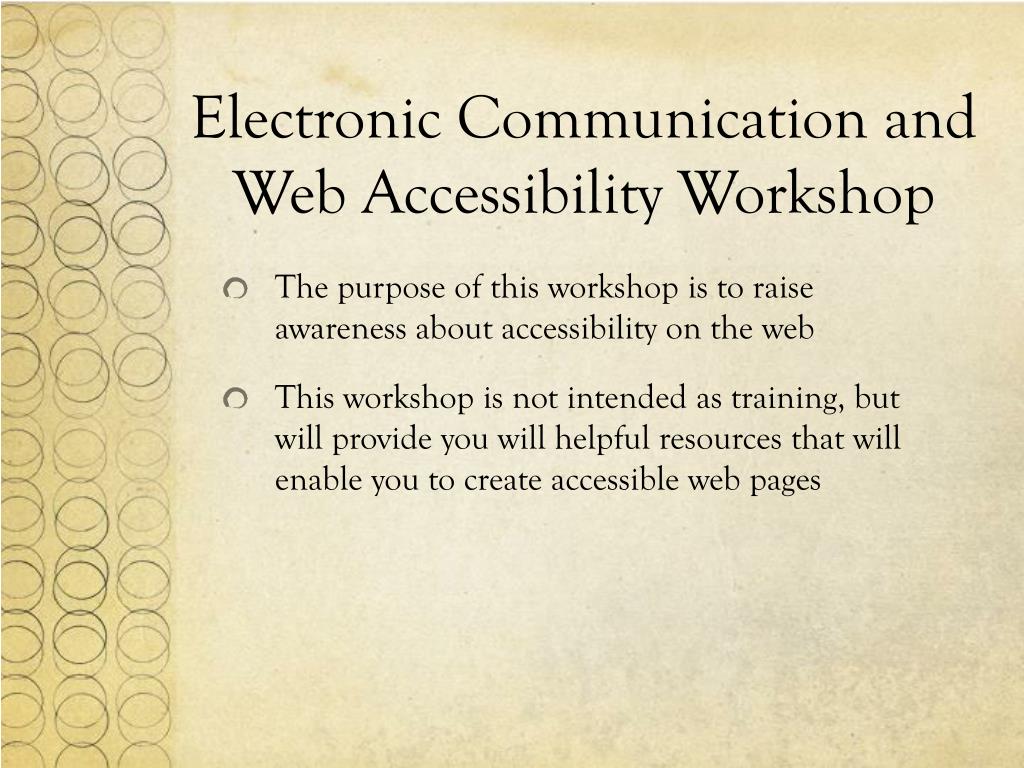 Electronic Communication and Web Accessibility Workshop

The purpose of this workshop is to raise awareness about accessibility on the web

This workshop is not intended as training, but will provide you will helpful resources that will enable you to create accessible web pages